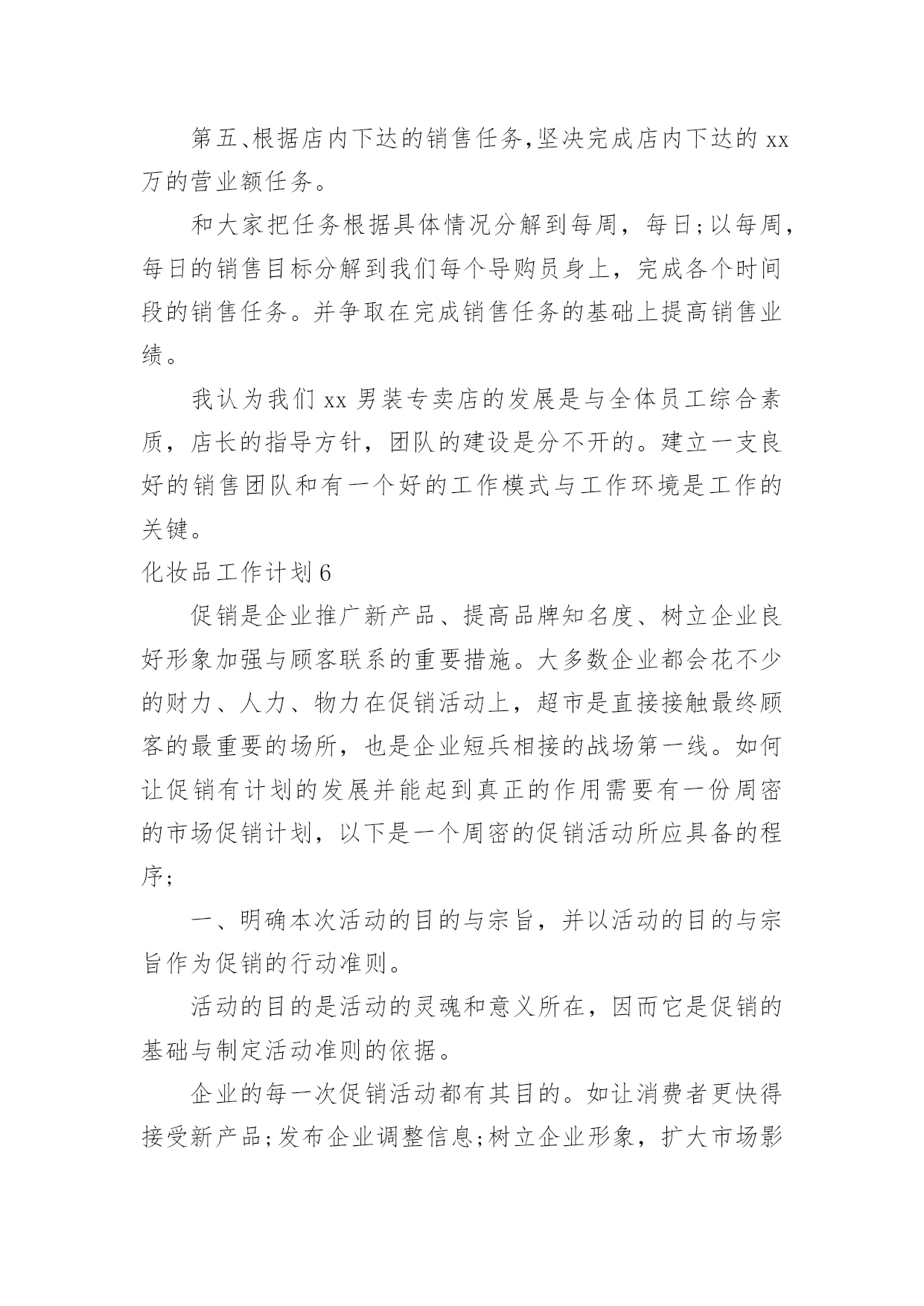 第五、根据店内下达的销售任务,坚决完成店内下达的 xx 万的营业额任务。

和大家把任务根据具体情况分解到每周，每日;以每周，每日的销售目标分解到我们每个导购员身上，完成各个时间段的销售任务。并争取在完成销售任务的基础上提高销售业绩。

我认为我们 xx 男装专卖店的发展是与全体员工综合素质，店长的指导方针，团队的建设是分不开的。建立一支良好的销售团队和有一个好的工作模式与工作环境是工作的关键。

化妆品工作计划 6

促销是企业推广新产品、提高品牌知名度、树立企业良好形象加强与顾客联系的重要措施。大多数企业都会花不少的财力、人力、物力在促销活动上，超市是直接接触最终顾客的最重要的场所，也是企业短兵相接的战场第一线。如何让促销有计划的发展并能起到真正的作用需要有一份周密的市场促销计划，以下是一个周密的促销活动所应具备的程序;

一、明确本次活动的目的与宗旨，并以活动的目的与宗旨作为促销的行动准则。

活动的目的是活动的灵魂和意义所在，因而它是促销的基础与制定活动准则的依据。

企业的每一次促销活动都有其目的。如让消费者更快得接受新产品;发布企业调整信息;树立企业形象，扩大市场影